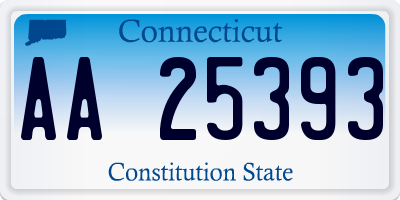 Connecticut

AA 25393

Constitution State